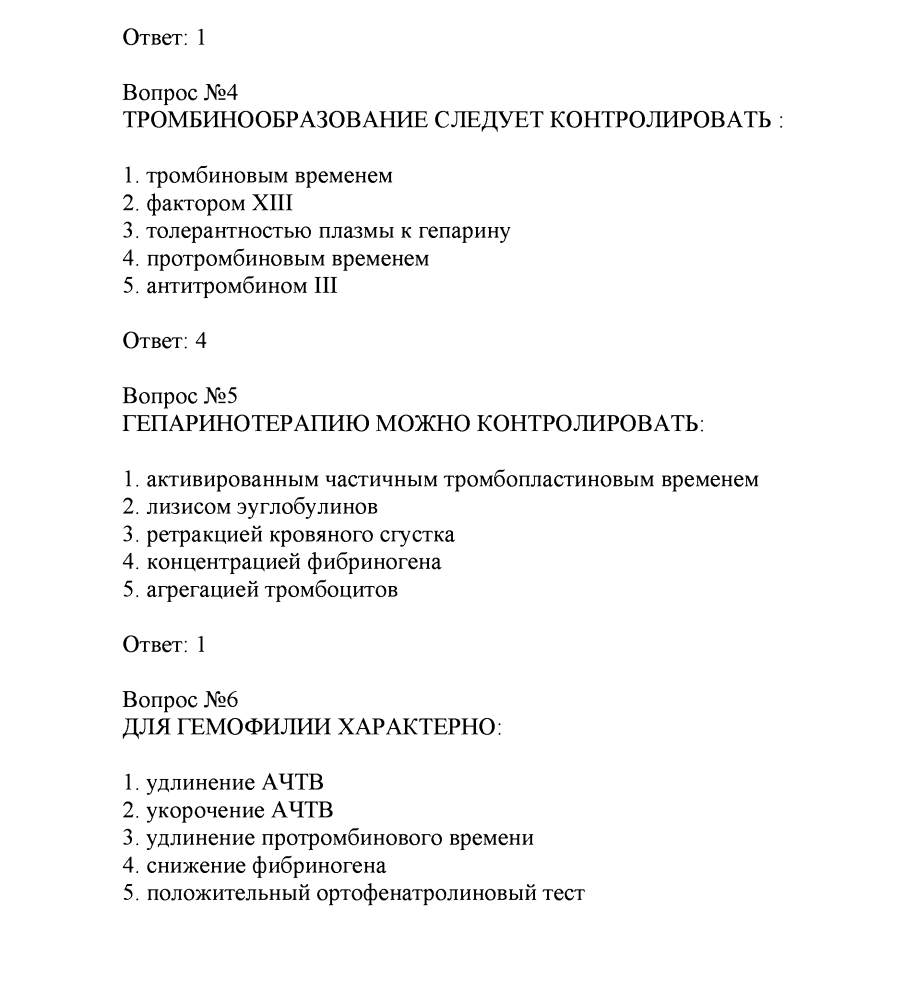 Ответ: 1

Вопрос №4
ТРОМБИНООБРАЗОВАНИЕ СЛЕДУЕТ КОНТРОЛИРОВАТЬ :

1. тромбиновым временем
2. фактором XIII
3. толерантностью плазмы к гепарину
4. протромбиновым временем
5. антитромбином III

Ответ: 4

Вопрос №5
ГЕПАРИНОТЕРАПИЮ МОЖНО КОНТРОЛИРОВАТЬ:

1. активированным частичным тромбопластиновым временем
2. лизисом эуглобулинов
3. ретракцией кровяного сгустка
4. концентрацией фибриногена
5. агрегацией тромбоцитов

Ответ: 1

Вопрос №6
ДЛЯ ГЕМОФИЛИИ ХАРАКТЕРНО:

1. удлинение АЧТВ
2. укорочение АЧТВ
3. удлинение протромбинового времени
4. снижение фибриногена
5. положительный ортофенатролиновый тест